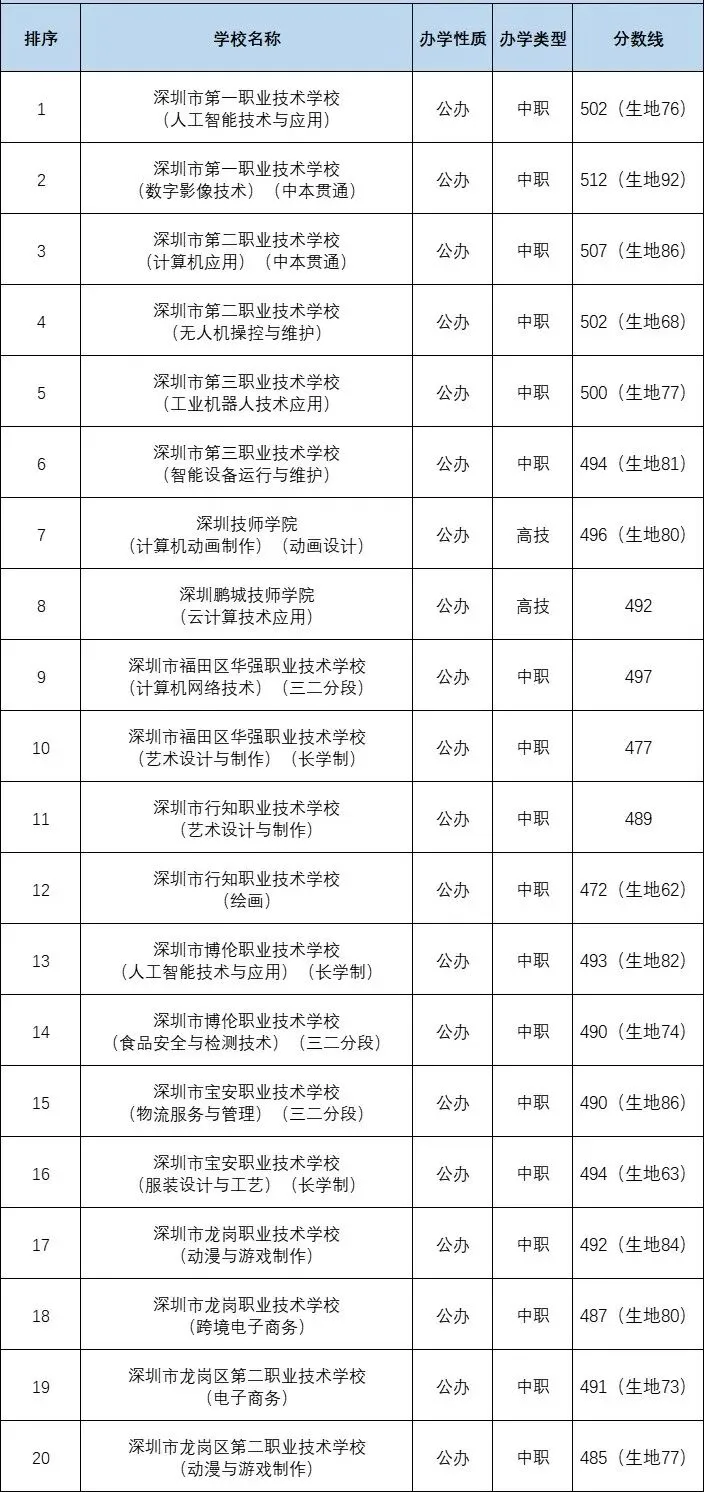 | 排序 | 学校名称 | 办学性质 | 办学类型 | 分数线 |
|---|---|---|---|---|
| 1 | 深圳市第一职业技术学校（人工智能技术与应用） | 公办 | 中职 | 502（生地76） |
| 2 | 深圳市第一职业技术学校（数字影像技术）（中本贯通） | 公办 | 中职 | 512（生地92） |
| 3 | 深圳市第二职业技术学校（计算机应用）（中本贯通） | 公办 | 中职 | 507（生地86） |
| 4 | 深圳市第二职业技术学校（无人机操控与维护） | 公办 | 中职 | 502（生地68） |
| 5 | 深圳市第三职业技术学校（工业机器人技术应用） | 公办 | 中职 | 500（生地77） |
| 6 | 深圳市第三职业技术学校（智能设备运行与维护） | 公办 | 中职 | 494（生地81） |
| 7 | 深圳技师学院（计算机动画制作）（动画设计） | 公办 | 高技 | 496（生地80） |
| 8 | 深圳鹏城技师学院（云计算技术应用） | 公办 | 高技 | 492 |
| 9 | 深圳市福田区华强职业技术学校（计算机网络技术）（三二分段） | 公办 | 中职 | 497 |
| 10 | 深圳市福田区华强职业技术学校（艺术设计与制作）（长学制） | 公办 | 中职 | 477 |
| 11 | 深圳市行知职业技术学校（艺术设计与制作） | 公办 | 中职 | 489 |
| 12 | 深圳市行知职业技术学校（绘画） | 公办 | 中职 | 472（生地62） |
| 13 | 深圳市博伦职业技术学校（人工智能技术与应用）（长学制） | 公办 | 中职 | 493（生地82） |
| 14 | 深圳市博伦职业技术学校（食品安全与检测技术）（三二分段） | 公办 | 中职 | 490（生地74） |
| 15 | 深圳市宝安职业技术学校（物流服务与管理）（三二分段） | 公办 | 中职 | 490（生地86） |
| 16 | 深圳市宝安职业技术学校（服装设计与工艺）（长学制） | 公办 | 中职 | 494（生地63） |
| 17 | 深圳市龙岗职业技术学校（动漫与游戏制作） | 公办 | 中职 | 492（生地84） |
| 18 | 深圳市龙岗职业技术学校（跨境电子商务） | 公办 | 中职 | 487（生地80） |
| 19 | 深圳市龙岗区第二职业技术学校（电子商务） | 公办 | 中职 | 491（生地73） |
| 20 | 深圳市龙岗区第二职业技术学校（动漫与游戏制作） | 公办 | 中职 | 485（生地77） |